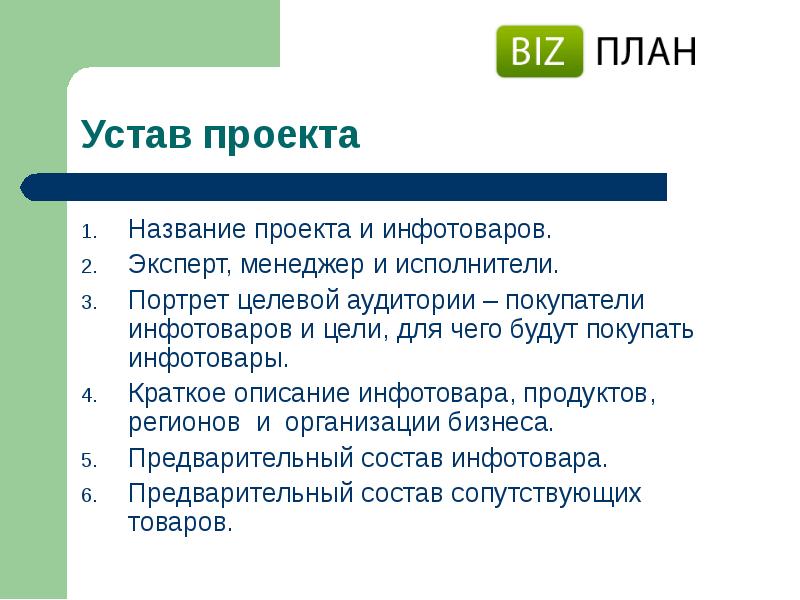 BIZ ПЛАН

Устав проекта

1. Название проекта и инфотоваров.
2. Эксперт, менеджер и исполнители.
3. Портрет целевой аудитории – покупатели инфотоваров и цели, для чего будут покупать инфотовары.
4. Краткое описание инфотовара, продуктов, регионов и организации бизнеса.
5. Предварительный состав инфотовара.
6. Предварительный состав сопутствующих товаров.